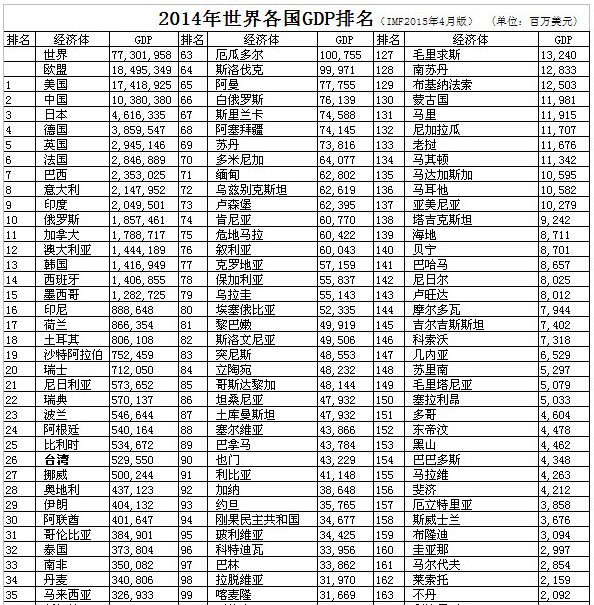 2014年世界各国GDP排名（IMF2015年4月版） （单位：百万美元）

| 排名 | 经济体 | GDP | 排名 | 经济体 | GDP | 排名 | 经济体 | GDP |
|---|---|---|---|---|---|---|---|---|
| | 世界 | 77,301,958 | 63 | 厄瓜多尔 | 100,755 | 127 | 毛里求斯 | 13,240 |
| | 欧盟 | 18,495,349 | 64 | 斯洛伐克 | 99,971 | 128 | 南苏丹 | 12,833 |
| 1 | 美国 | 17,418,925 | 65 | 阿曼 | 77,755 | 129 | 布基纳法索 | 12,503 |
| 2 | 中国 | 10,380,380 | 66 | 白俄罗斯 | 76,139 | 130 | 蒙古国 | 11,981 |
| 3 | 日本 | 4,616,335 | 67 | 斯里兰卡 | 74,588 | 131 | 马里 | 11,915 |
| 4 | 德国 | 3,859,547 | 68 | 阿塞拜疆 | 74,145 | 132 | 尼加拉瓜 | 11,707 |
| 5 | 英国 | 2,945,146 | 69 | 苏丹 | 73,816 | 133 | 老挝 | 11,676 |
| 6 | 法国 | 2,846,889 | 70 | 多米尼加 | 64,077 | 134 | 马其顿 | 11,342 |
| 7 | 巴西 | 2,353,025 | 71 | 缅甸 | 62,802 | 135 | 马达加斯加 | 10,595 |
| 8 | 意大利 | 2,147,952 | 72 | 乌兹别克斯坦 | 62,619 | 136 | 马耳他 | 10,582 |
| 9 | 印度 | 2,049,501 | 73 | 卢森堡 | 62,395 | 137 | 亚美尼亚 | 10,279 |
| 10 | 俄罗斯 | 1,857,461 | 74 | 肯尼亚 | 60,770 | 138 | 塔吉克斯坦 | 9,242 |
| 11 | 加拿大 | 1,788,717 | 75 | 危地马拉 | 60,422 | 139 | 海地 | 8,711 |
| 12 | 澳大利亚 | 1,444,189 | 76 | 叙利亚 | 60,043 | 140 | 贝宁 | 8,701 |
| 13 | 韩国 | 1,416,949 | 77 | 克罗地亚 | 57,159 | 141 | 巴哈马 | 8,657 |
| 14 | 西班牙 | 1,406,855 | 78 | 保加利亚 | 55,837 | 142 | 尼日尔 | 8,025 |
| 15 | 墨西哥 | 1,282,725 | 79 | 乌拉圭 | 55,143 | 143 | 卢旺达 | 8,012 |
| 16 | 印尼 | 888,648 | 80 | 埃塞俄比亚 | 52,335 | 144 | 摩尔多瓦 | 7,944 |
| 17 | 荷兰 | 866,354 | 81 | 黎巴嫩 | 49,919 | 145 | 吉尔吉斯斯坦 | 7,402 |
| 18 | 土耳其 | 806,108 | 82 | 斯洛文尼亚 | 49,506 | 146 | 科索沃 | 7,318 |
| 19 | 沙特阿拉伯 | 752,459 | 83 | 突尼斯 | 48,553 | 147 | 几内亚 | 6,529 |
| 20 | 瑞士 | 712,050 | 84 | 立陶宛 | 48,232 | 148 | 苏里南 | 5,297 |
| 21 | 尼日利亚 | 573,652 | 85 | 哥斯达黎加 | 48,144 | 149 | 毛里塔尼亚 | 5,079 |
| 22 | 瑞典 | 570,137 | 86 | 坦桑尼亚 | 47,932 | 150 | 塞拉利昂 | 5,033 |
| 23 | 波兰 | 546,644 | 87 | 土库曼斯坦 | 47,932 | 151 | 多哥 | 4,604 |
| 24 | 阿根廷 | 540,164 | 88 | 塞尔维亚 | 43,866 | 152 | 东帝汶 | 4,478 |
| 25 | 比利时 | 534,672 | 89 | 巴拿马 | 43,784 | 153 | 黑山 | 4,462 |
| 26 | 台湾 | 529,550 | 90 | 也门 | 43,229 | 154 | 巴巴多斯 | 4,348 |
| 27 | 挪威 | 500,244 | 91 | 利比亚 | 41,148 | 155 | 马拉维 | 4,263 |
| 28 | 奥地利 | 437,123 | 92 | 加纳 | 38,648 | 156 | 斐济 | 4,212 |
| 29 | 伊朗 | 404,132 | 93 | 约旦 | 35,765 | 157 | 厄立特里亚 | 3,858 |
| 30 | 阿联酋 | 401,647 | 94 | 刚果民主共和国 | 34,677 | 158 | 斯威士兰 | 3,676 |
| 31 | 哥伦比亚 | 384,901 | 95 | 玻利维亚 | 34,425 | 159 | 布隆迪 | 3,094 |
| 32 | 泰国 | 373,804 | 96 | 科特迪瓦 | 33,956 | 160 | 圭亚那 | 2,997 |
| 33 | 南非 | 350,082 | 97 | 巴林 | 33,862 | 161 | 马尔代夫 | 2,854 |
| 34 | 丹麦 | 340,806 | 98 | 拉脱维亚 | 31,970 | 162 | 莱索托 | 2,159 |
| 35 | 马来西亚 | 326,933 | 99 | 喀麦隆 | 31,669 | 163 | 不丹 | 2,092 |